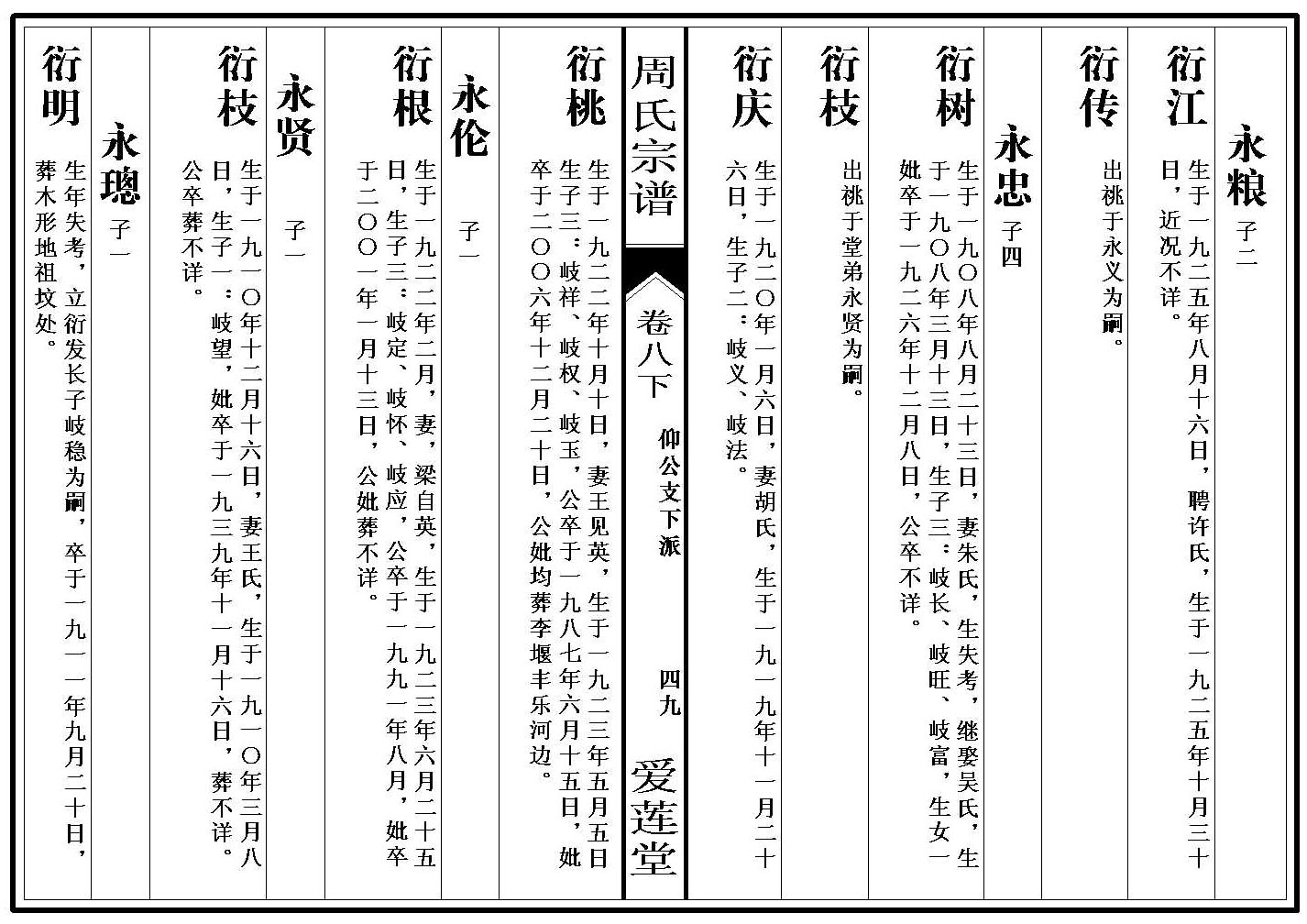 永粮 子二

衍江 生于一九二五年八月十六日，聘许氏，生于一九二五年十月三十日，近况不详。

衍传 出祧于永义为嗣。

永忠 子四

衍树 生于一九〇八年八月二十三日，妻朱氏，生失考，继娶吴氏，生于一九〇八年三月十三日，生子三：岐长、岐旺、岐富，生女一妣卒于一九二六年十二月八日，公卒不详。

衍枝 出祧于堂弟永贤为嗣。

衍庆 生于一九二〇年一月六日，妻胡氏，生于一九一九年十一月二十六日，生子二：岐义、岐法。

周氏宗谱 卷八下 仰公支下派 四九 爱莲堂

衍桃 生于一九二二年十月十日，妻王见英，生于一九二三年五月五日生子三：岐祥、岐权、岐玉，公卒于一九八七年六月十五日，妣卒于二〇〇六年十二月二十日，公妣均葬李堰丰乐河边。

永伦 子一

衍根 生于一九二二年二月，妻，梁自英，生于一九二三年六月二十五日，生子三：岐定、岐怀、岐应，公卒于一九九一年八月，妣卒于二〇〇一年一月十三日，公妣葬不详。

永贤 子一

衍枝 生于一九一〇年十二月十六日，妻王氏，生于一九一〇年三月八日，生子一：岐望，妣卒于一九三九年十一月十六日，葬不详。公卒葬不详。

永璁 子一

衍明 生年失考，立衍发长子岐稳为嗣，卒于一九一一年九月二十日，葬木形地祖坟处。